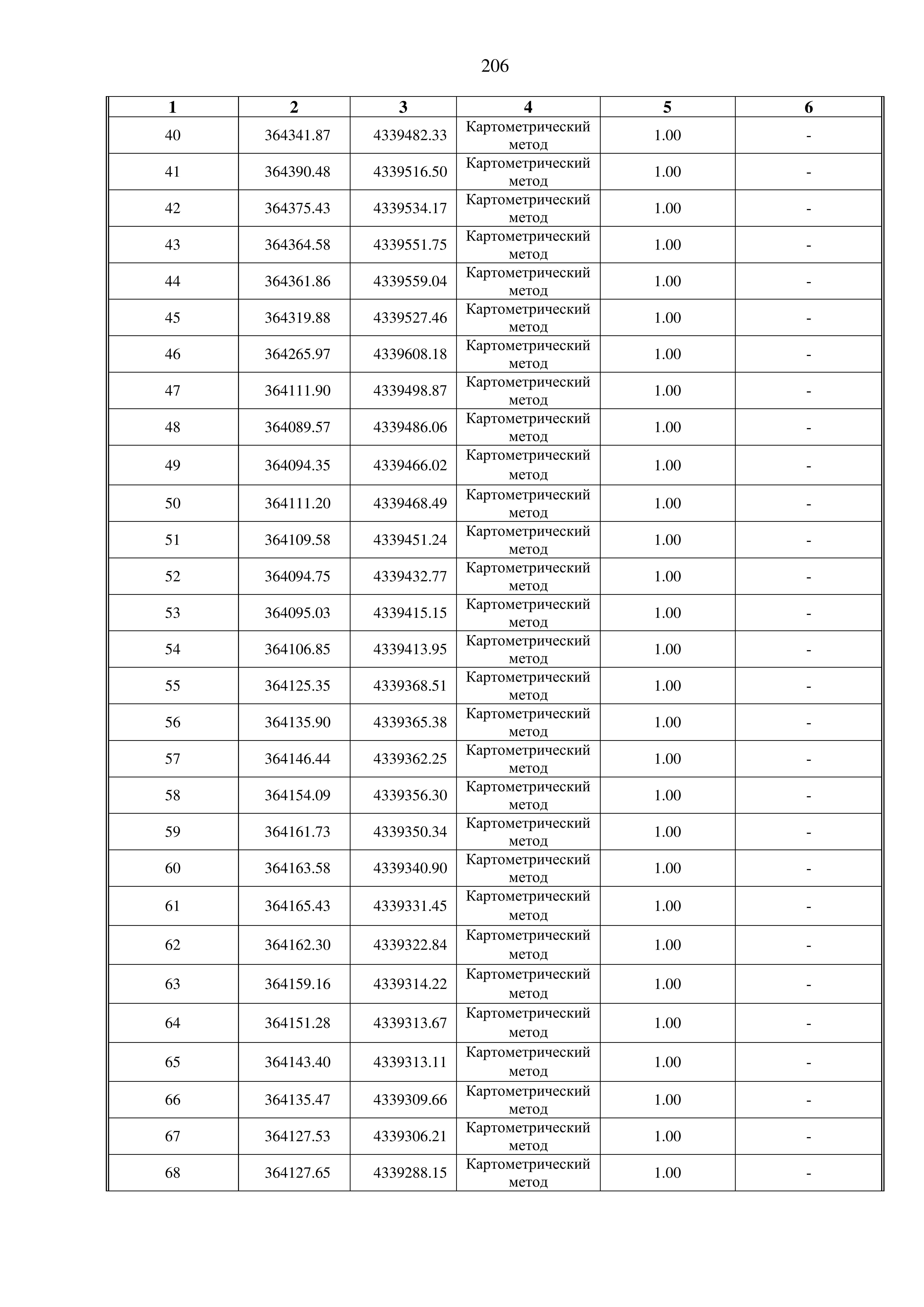 206

| 1 | 2 | 3 | 4 | 5 | 6 |
|---|---|---|---|---|---|
| 40 | 364341.87 | 4339482.33 | Картометрический метод | 1.00 | - |
| 41 | 364390.48 | 4339516.50 | Картометрический метод | 1.00 | - |
| 42 | 364375.43 | 4339534.17 | Картометрический метод | 1.00 | - |
| 43 | 364364.58 | 4339551.75 | Картометрический метод | 1.00 | - |
| 44 | 364361.86 | 4339559.04 | Картометрический метод | 1.00 | - |
| 45 | 364319.88 | 4339527.46 | Картометрический метод | 1.00 | - |
| 46 | 364265.97 | 4339608.18 | Картометрический метод | 1.00 | - |
| 47 | 364111.90 | 4339498.87 | Картометрический метод | 1.00 | - |
| 48 | 364089.57 | 4339486.06 | Картометрический метод | 1.00 | - |
| 49 | 364094.35 | 4339466.02 | Картометрический метод | 1.00 | - |
| 50 | 364111.20 | 4339468.49 | Картометрический метод | 1.00 | - |
| 51 | 364109.58 | 4339451.24 | Картометрический метод | 1.00 | - |
| 52 | 364094.75 | 4339432.77 | Картометрический метод | 1.00 | - |
| 53 | 364095.03 | 4339415.15 | Картометрический метод | 1.00 | - |
| 54 | 364106.85 | 4339413.95 | Картометрический метод | 1.00 | - |
| 55 | 364125.35 | 4339368.51 | Картометрический метод | 1.00 | - |
| 56 | 364135.90 | 4339365.38 | Картометрический метод | 1.00 | - |
| 57 | 364146.44 | 4339362.25 | Картометрический метод | 1.00 | - |
| 58 | 364154.09 | 4339356.30 | Картометрический метод | 1.00 | - |
| 59 | 364161.73 | 4339350.34 | Картометрический метод | 1.00 | - |
| 60 | 364163.58 | 4339340.90 | Картометрический метод | 1.00 | - |
| 61 | 364165.43 | 4339331.45 | Картометрический метод | 1.00 | - |
| 62 | 364162.30 | 4339322.84 | Картометрический метод | 1.00 | - |
| 63 | 364159.16 | 4339314.22 | Картометрический метод | 1.00 | - |
| 64 | 364151.28 | 4339313.67 | Картометрический метод | 1.00 | - |
| 65 | 364143.40 | 4339313.11 | Картометрический метод | 1.00 | - |
| 66 | 364135.47 | 4339309.66 | Картометрический метод | 1.00 | - |
| 67 | 364127.53 | 4339306.21 | Картометрический метод | 1.00 | - |
| 68 | 364127.65 | 4339288.15 | Картометрический метод | 1.00 | - |